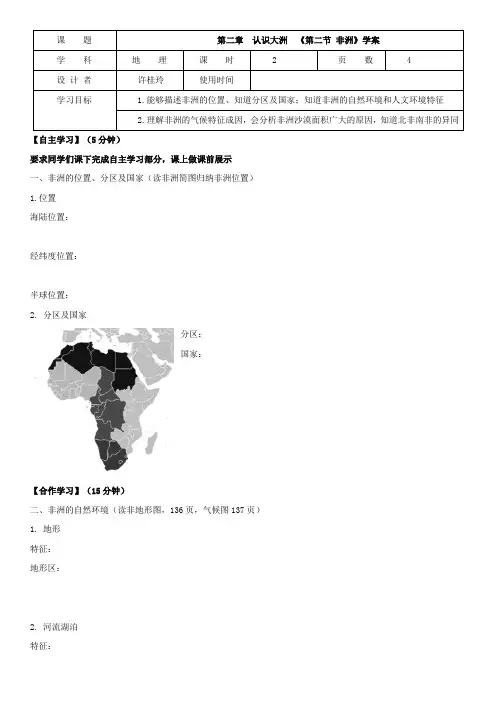 | 课　题 | 第二章　认识大洲　《第二节 非洲》学案 | | | | |
|---|---|---|---|---|---|
| 学　科 | 地　理 | 课　时 | 2 | 页　数 | 4 |
| 设 计 者 | 许桂玲 | 使用时间 | | | |
| 学习目标 | 1.能够描述非洲的位置、知道分区及国家；知道非洲的自然环境和人文环境特征 | | | | |
| | 2.理解非洲的气候特征成因，会分析非洲沙漠面积广大的原因，知道北非南非的异同 | | | | |

【自主学习】（5分钟）

要求同学们课下完成自主学习部分，课上做课前展示

一、非洲的位置、分区及国家（读非洲简图归纳非洲位置）

1.位置

海陆位置：

经纬度位置：

半球位置：

2. 分区及国家

分区：

国家：

【合作学习】（15分钟）

二、非洲的自然环境（读非地形图，136页，气候图137页）

1. 地形

特征：

地形区：

2. 河流湖泊

特征：